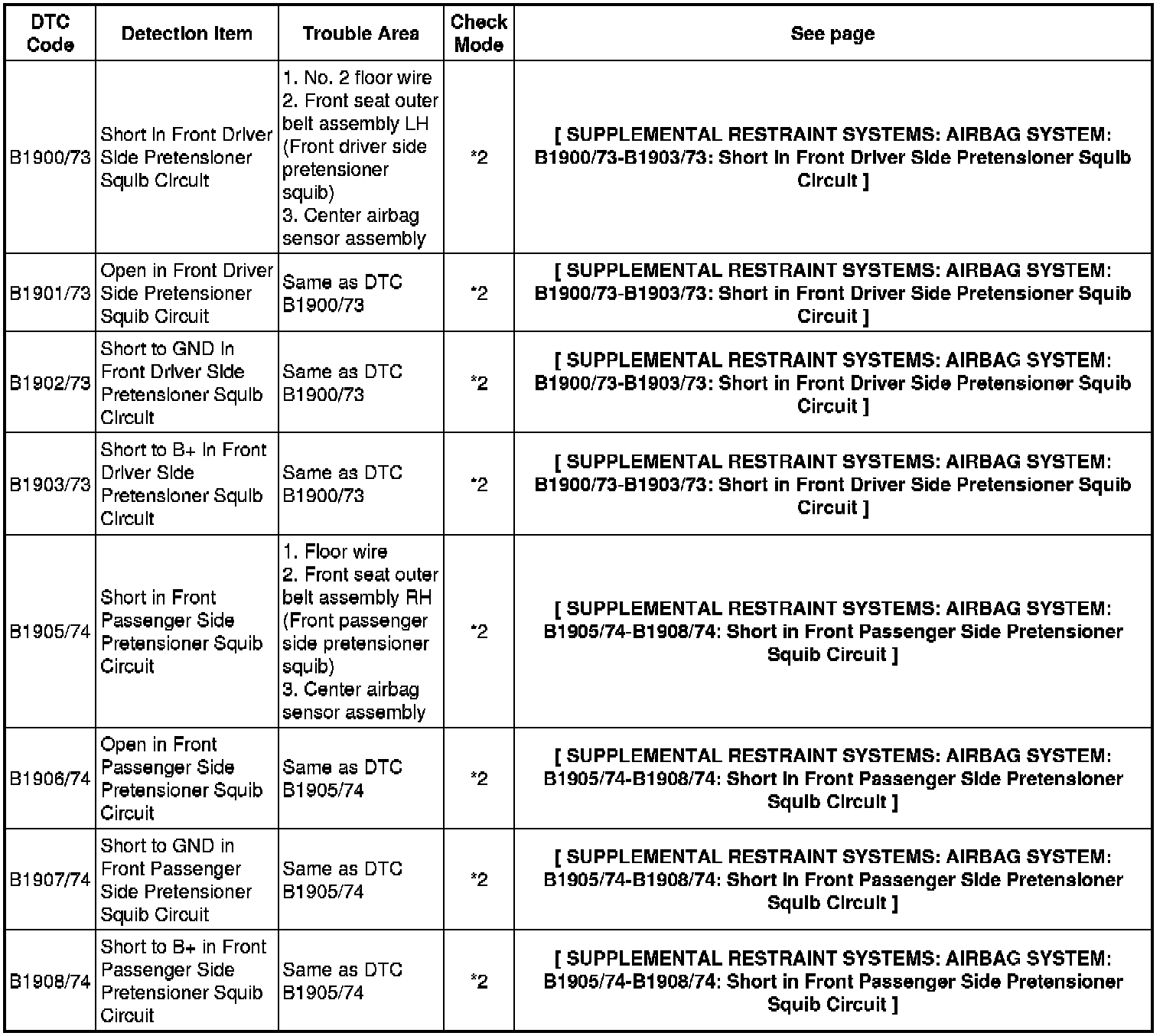 | DTC Code | Detection Item | Trouble Area | Check Mode | See page |
|---|---|---|---|---|
| B1900/73 | Short in Front Driver Side Pretensioner Squib Circuit | 1. No. 2 floor wire 2. Front seat outer belt assembly LH (Front driver side pretensioner squib) 3. Center airbag sensor assembly | *2 | [ SUPPLEMENTAL RESTRAINT SYSTEMS: AIRBAG SYSTEM: B1900/73-B1903/73: Short in Front Driver Side Pretensioner Squib Circuit ] |
| B1901/73 | Open in Front Driver Side Pretensioner Squib Circuit | Same as DTC B1900/73 | *2 | [ SUPPLEMENTAL RESTRAINT SYSTEMS: AIRBAG SYSTEM: B1900/73-B1903/73: Short in Front Driver Side Pretensioner Squib Circuit ] |
| B1902/73 | Short to GND in Front Driver Side Pretensioner Squib Circuit | Same as DTC B1900/73 | *2 | [ SUPPLEMENTAL RESTRAINT SYSTEMS: AIRBAG SYSTEM: B1900/73-B1903/73: Short in Front Driver Side Pretensioner Squib Circuit ] |
| B1903/73 | Short to B+ in Front Driver Side Pretensioner Squib Circuit | Same as DTC B1900/73 | *2 | [ SUPPLEMENTAL RESTRAINT SYSTEMS: AIRBAG SYSTEM: B1900/73-B1903/73: Short in Front Driver Side Pretensioner Squib Circuit ] |
| B1905/74 | Short in Front Passenger Side Pretensioner Squib Circuit | 1. Floor wire 2. Front seat outer belt assembly RH (Front passenger side pretensioner squib) 3. Center airbag sensor assembly | *2 | [ SUPPLEMENTAL RESTRAINT SYSTEMS: AIRBAG SYSTEM: B1905/74-B1908/74: Short in Front Passenger Side Pretensioner Squib Circuit ] |
| B1906/74 | Open in Front Passenger Side Pretensioner Squib Circuit | Same as DTC B1905/74 | *2 | [ SUPPLEMENTAL RESTRAINT SYSTEMS: AIRBAG SYSTEM: B1905/74-B1908/74: Short in Front Passenger Side Pretensioner Squib Circuit ] |
| B1907/74 | Short to GND in Front Passenger Side Pretensioner Squib Circuit | Same as DTC B1905/74 | *2 | [ SUPPLEMENTAL RESTRAINT SYSTEMS: AIRBAG SYSTEM: B1905/74-B1908/74: Short in Front Passenger Side Pretensioner Squib Circuit ] |
| B1908/74 | Short to B+ in Front Passenger Side Pretensioner Squib Circuit | Same as DTC B1905/74 | *2 | [ SUPPLEMENTAL RESTRAINT SYSTEMS: AIRBAG SYSTEM: B1905/74-B1908/74: Short in Front Passenger Side Pretensioner Squib Circuit ] |